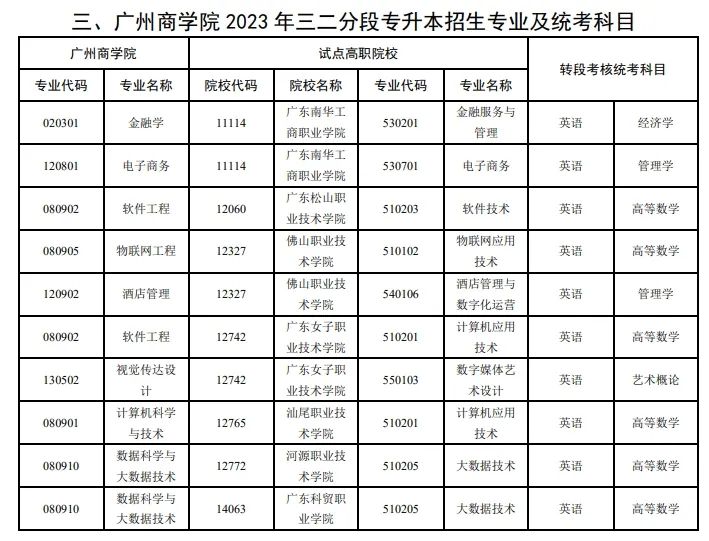 三、广州商学院 2023 年三二分段专升本招生专业及统考科目

| 广州商学院 | | 试点高职院校 | | | | 转段考核统考科目 | |
|---|---|---|---|---|---|---|---|
| 专业代码 | 专业名称 | 院校代码 | 院校名称 | 专业代码 | 专业名称 | | |
| 020301 | 金融学 | 11114 | 广东南华工商职业学院 | 530201 | 金融服务与管理 | 英语 | 经济学 |
| 120801 | 电子商务 | 11114 | 广东南华工商职业学院 | 530701 | 电子商务 | 英语 | 管理学 |
| 080902 | 软件工程 | 12060 | 广东松山职业技术学院 | 510203 | 软件技术 | 英语 | 高等数学 |
| 080905 | 物联网工程 | 12327 | 佛山职业技术学院 | 510102 | 物联网应用技术 | 英语 | 高等数学 |
| 120902 | 酒店管理 | 12327 | 佛山职业技术学院 | 540106 | 酒店管理与数字化运营 | 英语 | 管理学 |
| 080902 | 软件工程 | 12742 | 广东女子职业技术学院 | 510201 | 计算机应用技术 | 英语 | 高等数学 |
| 130502 | 视觉传达设计 | 12742 | 广东女子职业技术学院 | 550103 | 数字媒体艺术设计 | 英语 | 艺术概论 |
| 080901 | 计算机科学与技术 | 12765 | 汕尾职业技术学院 | 510201 | 计算机应用技术 | 英语 | 高等数学 |
| 080910 | 数据科学与大数据技术 | 12772 | 河源职业技术学院 | 510205 | 大数据技术 | 英语 | 高等数学 |
| 080910 | 数据科学与大数据技术 | 14063 | 广东科贸职业学院 | 510205 | 大数据技术 | 英语 | 高等数学 |